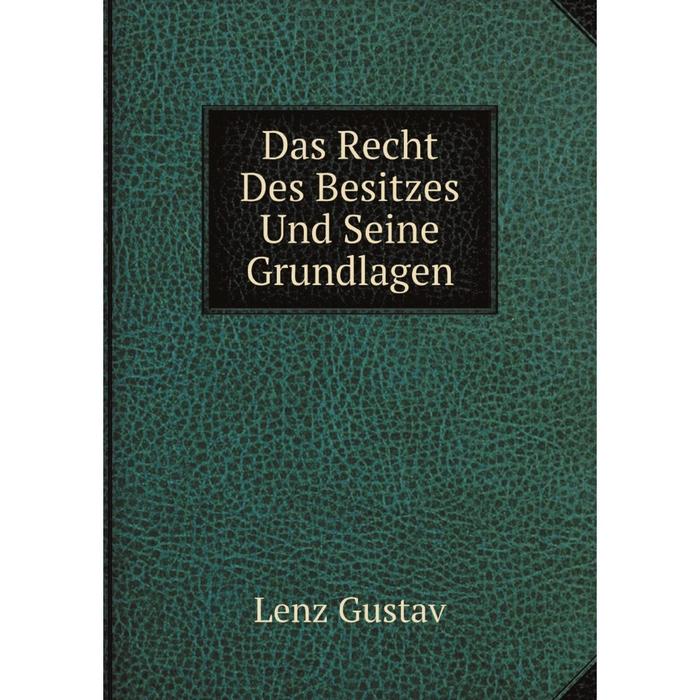 Das Recht Des Besitzes Und Seine Grundlagen

Lenz Gustav